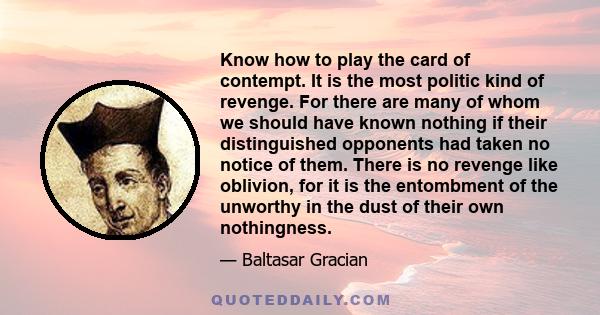 Know how to play the card of contempt. It is the most politic kind of revenge. For there are many of whom we should have known nothing if their distinguished opponents had taken no notice of them. There is no revenge like oblivion, for it is the entombment of the unworthy in the dust of their own nothingness.

— Baltasar Gracian

QUOTEDDAILY.COM